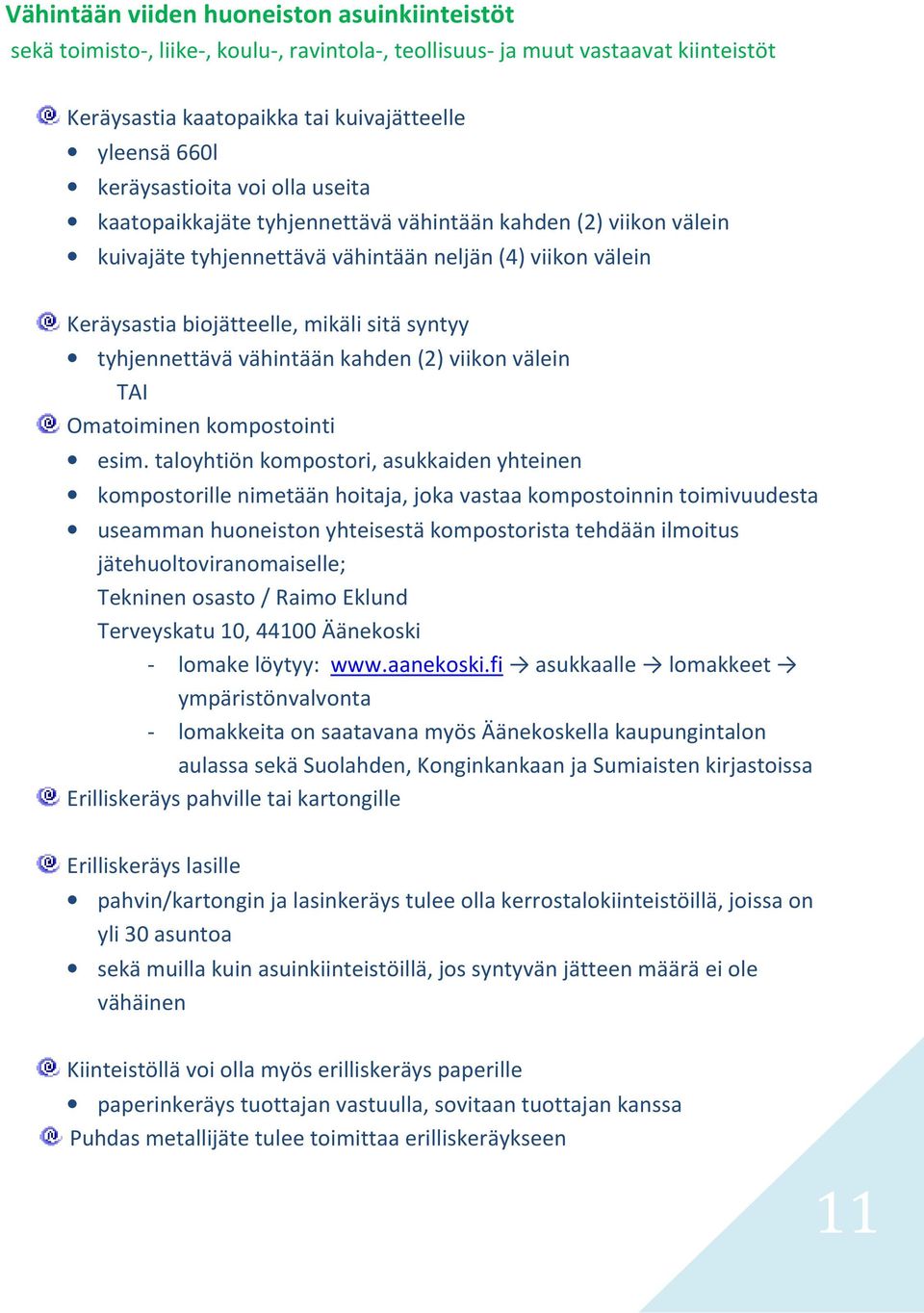 Vähintään viiden huoneiston asuinkiinteistöt
sekä toimisto-, liike-, koulu-, ravintola-, teollisuus- ja muut vastaavat kiinteistöt

Keräysastia kaatopaikka tai kuivajätteelle
- yleensä 660l
- keräysastioita voi olla useita
- kaatopaikkajäte tyhjennettävä vähintään kahden (2) viikon välein
- kuivajäte tyhjennettävä vähintään neljän (4) viikon välein

Keräysastia biojätteelle, mikäli sitä syntyy
- tyhjennettävä vähintään kahden (2) viikon välein

TAI

Omatoiminen kompostointi
- esim. taloyhtiön kompostori, asukkaiden yhteinen
- kompostorille nimetään hoitaja, joka vastaa kompostoinnin toimivuudesta
- useamman huoneiston yhteisestä kompostorista tehdään ilmoitus jätehuoltoviranomaiselle;
Tekninen osasto / Raimo Eklund
Terveyskatu 10, 44100 Äänekoski
  - lomake löytyy: www.aanekoski.fi → asukkaalle → lomakkeet → ympäristönvalvonta
  - lomakkeita on saatavana myös Äänekoskella kaupungintalon aulassa sekä Suolahden, Konginkankaan ja Sumiaisten kirjastoissa

Erilliskeräys pahville tai kartongille

Erilliskeräys lasille
- pahvin/kartongin ja lasinkeräys tulee olla kerrostalokiinteistöillä, joissa on yli 30 asuntoa
- sekä muilla kuin asuinkiinteistöillä, jos syntyvän jätteen määrä ei ole vähäinen

Kiinteistöllä voi olla myös erilliskeräys paperille
- paperinkeräys tuottajan vastuulla, sovitaan tuottajan kanssa

Puhdas metallijäte tulee toimittaa erilliskeräykseen

11